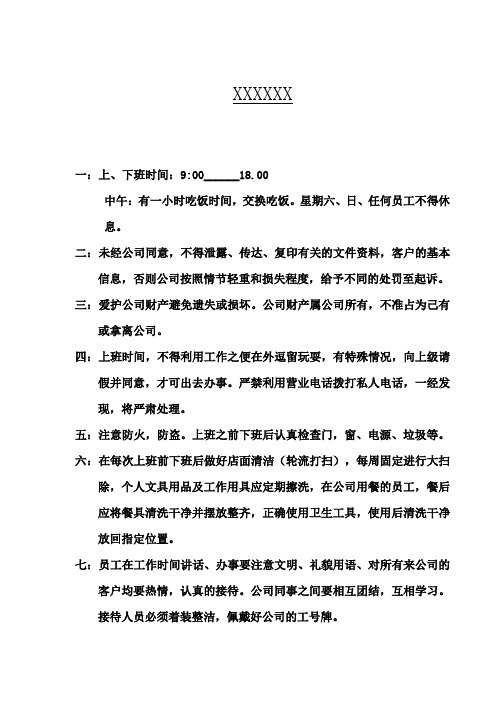 XXXXXX

一：上、下班时间：9:00______18.00

中午：有一小时吃饭时间，交换吃饭。星期六、日、任何员工不得休息。

二：未经公司同意，不得泄露、传达、复印有关的文件资料，客户的基本信息，否则公司按照情节轻重和损失程度，给予不同的处罚至起诉。

三：爱护公司财产避免遗失或损坏。公司财产属公司所有，不准占为己有或拿离公司。

四：上班时间，不得利用工作之便在外逗留玩耍，有特殊情况，向上级请假并同意，才可出去办事。严禁利用营业电话拨打私人电话，一经发现，将严肃处理。

五：注意防火，防盗。上班之前下班后认真检查门，窗、电源、垃圾等。

六：在每次上班前下班后做好店面清洁（轮流打扫），每周固定进行大扫除，个人文具用品及工作用具应定期擦洗，在公司用餐的员工，餐后应将餐具清洗干净并摆放整齐，正确使用卫生工具，使用后清洗干净放回指定位置。

七：员工在工作时间讲话、办事要注意文明、礼貌用语、对所有来公司的客户均要热情，认真的接待。公司同事之间要相互团结，互相学习。接待人员必须着装整洁，佩戴好公司的工号牌。